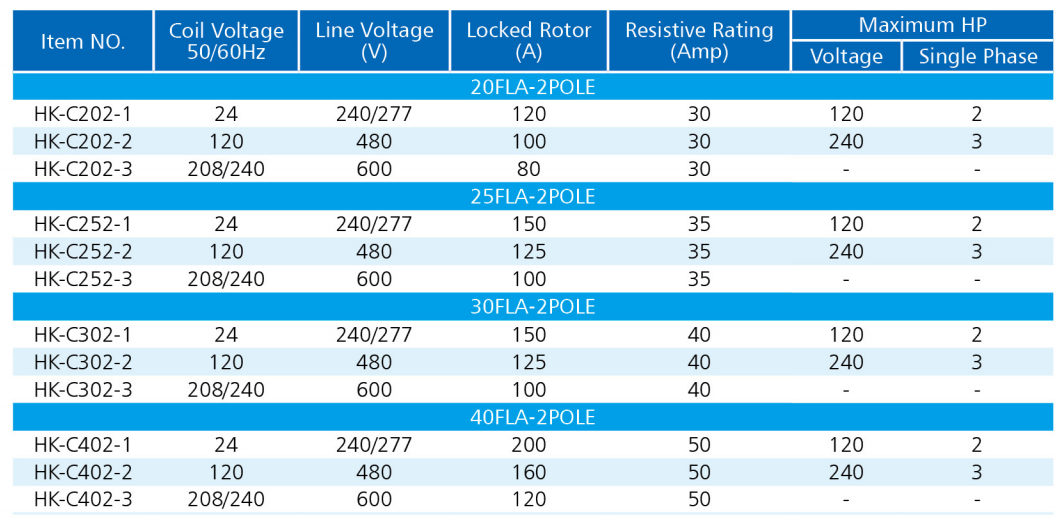 | Item NO. | Coil Voltage 50/60Hz | Line Voltage (V) | Locked Rotor (A) | Resistive Rating (Amp) | Maximum HP | |
|---|---|---|---|---|---|---|
| | | | | | Voltage | Single Phase |
| 20FLA-2POLE | | | | | | |
| HK-C202-1 | 24 | 240/277 | 120 | 30 | 120 | 2 |
| HK-C202-2 | 120 | 480 | 100 | 30 | 240 | 3 |
| HK-C202-3 | 208/240 | 600 | 80 | 30 | - | - |
| 25FLA-2POLE | | | | | | |
| HK-C252-1 | 24 | 240/277 | 150 | 35 | 120 | 2 |
| HK-C252-2 | 120 | 480 | 125 | 35 | 240 | 3 |
| HK-C252-3 | 208/240 | 600 | 100 | 35 | - | - |
| 30FLA-2POLE | | | | | | |
| HK-C302-1 | 24 | 240/277 | 150 | 40 | 120 | 2 |
| HK-C302-2 | 120 | 480 | 125 | 40 | 240 | 3 |
| HK-C302-3 | 208/240 | 600 | 100 | 40 | - | - |
| 40FLA-2POLE | | | | | | |
| HK-C402-1 | 24 | 240/277 | 200 | 50 | 120 | 2 |
| HK-C402-2 | 120 | 480 | 160 | 50 | 240 | 3 |
| HK-C402-3 | 208/240 | 600 | 120 | 50 | - | - |